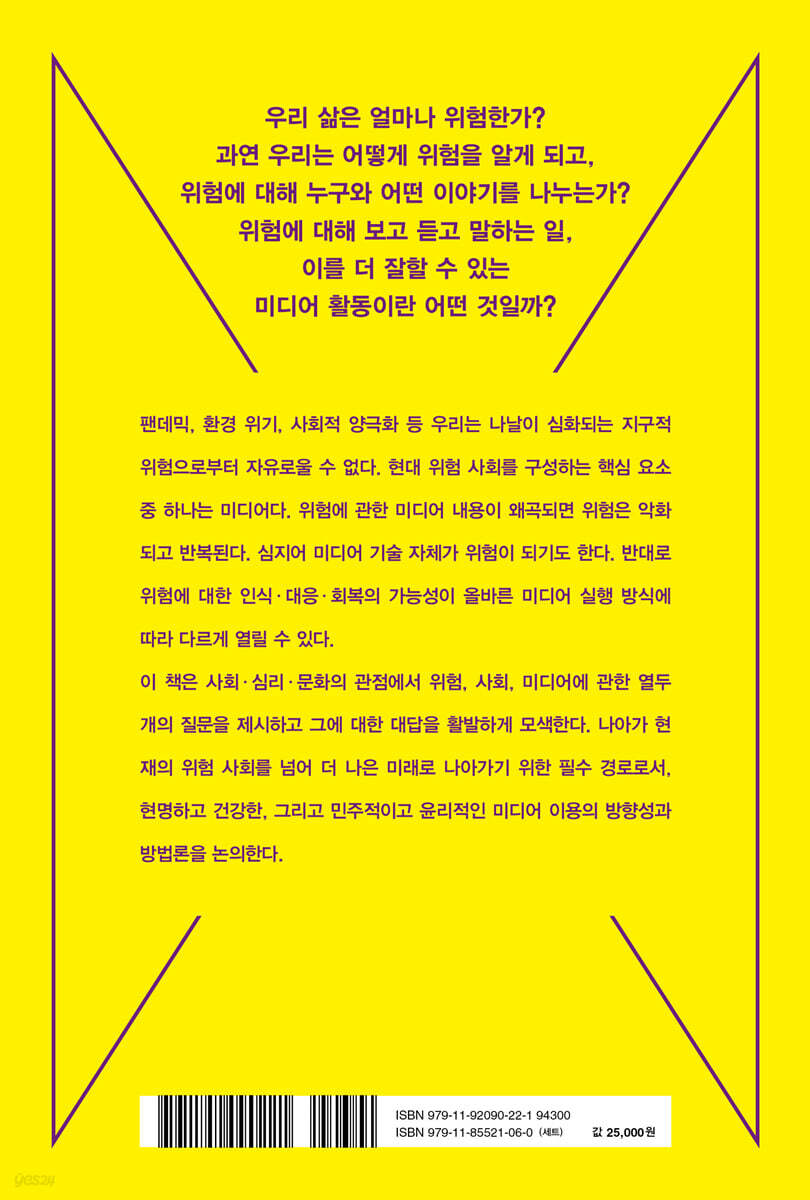 우리 삶은 얼마나 위험한가?
과연 우리는 어떻게 위험을 알게 되고,
위험에 대해 누구와 어떤 이야기를 나누는가?
위험에 대해 보고 듣고 말하는 일,
이를 더 잘할 수 있는
미디어 활동이란 어떤 것일까?

팬데믹, 환경 위기, 사회적 양극화 등 우리는 나날이 심화되는 지구적 위험으로부터 자유로울 수 없다. 현대 위험 사회를 구성하는 핵심 요소 중 하나는 미디어다. 위험에 관한 미디어 내용이 왜곡되면 위험은 악화되고 반복된다. 심지어 미디어 기술 자체가 위험이 되기도 한다. 반대로 위험에 대한 인식·대응·회복의 가능성이 올바른 미디어 실행 방식에 따라 다르게 열릴 수 있다.

이 책은 사회·심리·문화의 관점에서 위험, 사회, 미디어에 관한 열두 개의 질문을 제시하고 그에 대한 대답을 활발하게 모색한다. 나아가 현재의 위험 사회를 넘어 더 나은 미래로 나아가기 위한 필수 경로로서, 현명하고 건강한, 그리고 민주적이고 윤리적인 미디어 이용의 방향성과 방법론을 논의한다.

ISBN 979-11-92090-22-1 94300
ISBN 979-11-85521-06-0 (세트)
값 25,000원

yes24